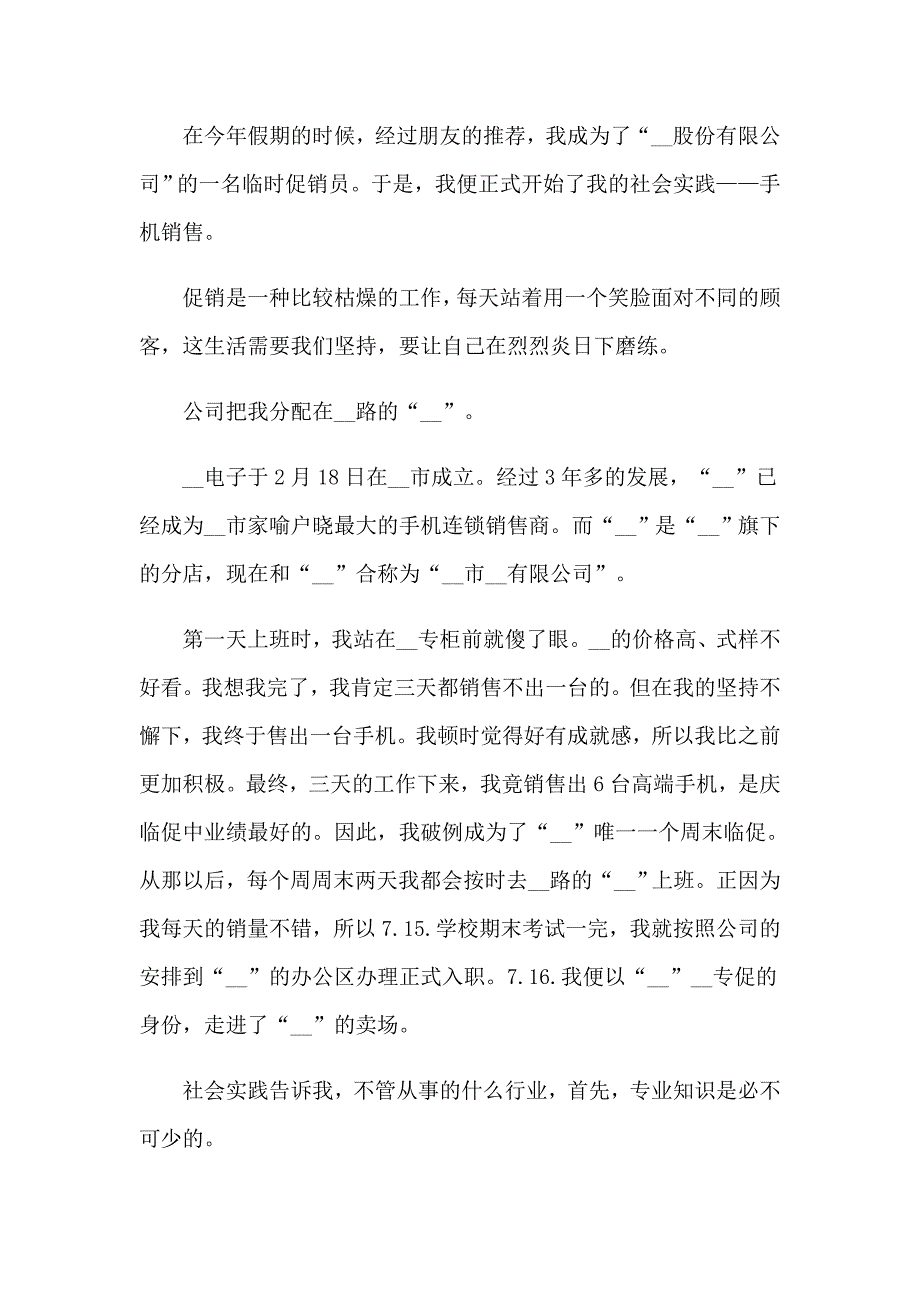 在今年假期的时候，经过朋友的推荐，我成为了“__股份有限公司”的一名临时促销员。于是，我便正式开始了我的社会实践——手机销售。

促销是一种比较枯燥的工作，每天站着用一个笑脸面对不同的顾客，这生活需要我们坚持，要让自己在烈烈炎日下磨练。

公司把我分配在__路的“__”。

__电子于2月18日在__市成立。经过3年多的发展，“__”已经成为__市家喻户晓最大的手机连锁销售商。而“__”是“__”旗下的分店，现在和“__”合称为“__市__有限公司”。

第一天上班时，我站在__专柜前就傻了眼。__的价格高、式样不好看。我想我完了，我肯定三天都销售不出一台的。但在我的坚持不懈下，我终于售出一台手机。我顿时觉得好有成就感，所以我比之前更加积极。最终，三天的工作下来，我竟销售出6台高端手机，是庆临促中业绩最好的。因此，我破例成为了“__”唯一一个周末临促。从那以后，每个周周末两天我都会按时去__路的“__”上班。正因为我每天的销量不错，所以7.15.学校期末考试一完，我就按照公司的安排到“__”的办公区办理正式入职。7.16.我便以“__”__专促的身份，走进了“__”的卖场。

社会实践告诉我，不管从事的什么行业，首先，专业知识是必不可少的。